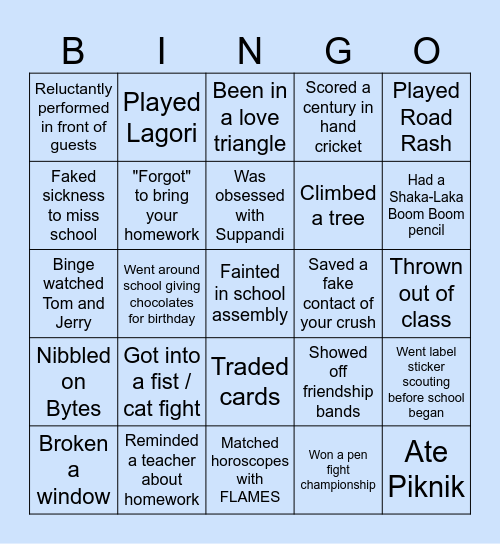 | B | I | N | G | O |
|---|---|---|---|---|
| Reluctantly performed in front of guests | Played Lagori | Been in a love triangle | Scored a century in hand cricket | Played Road Rash |
| Faked sickness to miss school | "Forgot" to bring your homework | Was obsessed with Suppandi | Climbed a tree | Had a Shaka-Laka Boom Boom pencil |
| Binge watched Tom and Jerry | Went around school giving chocolates for birthday | Fainted in school assembly | Saved a fake contact of your crush | Thrown out of class |
| Nibbled on Bytes | Got into a fist / cat fight | Traded cards | Showed off friendship bands | Went label sticker scouting before school began |
| Broken a window | Reminded a teacher about homework | Matched horoscopes with FLAMES | Won a pen fight championship | Ate Piknik |